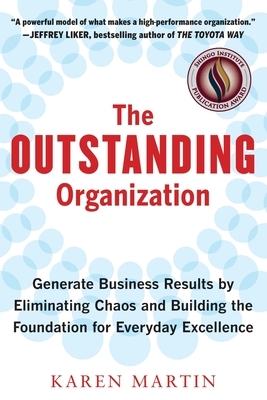 "A powerful model of what makes a high-performance organization."
—JEFFREY LIKER, bestselling author of THE TOYOTA WAY

SHINGO INSTITUTE
PUBLICATION AWARD

The
OUTSTANDING
Organization

Generate Business Results by Eliminating Chaos and Building the Foundation for Everyday Excellence

KAREN MARTIN